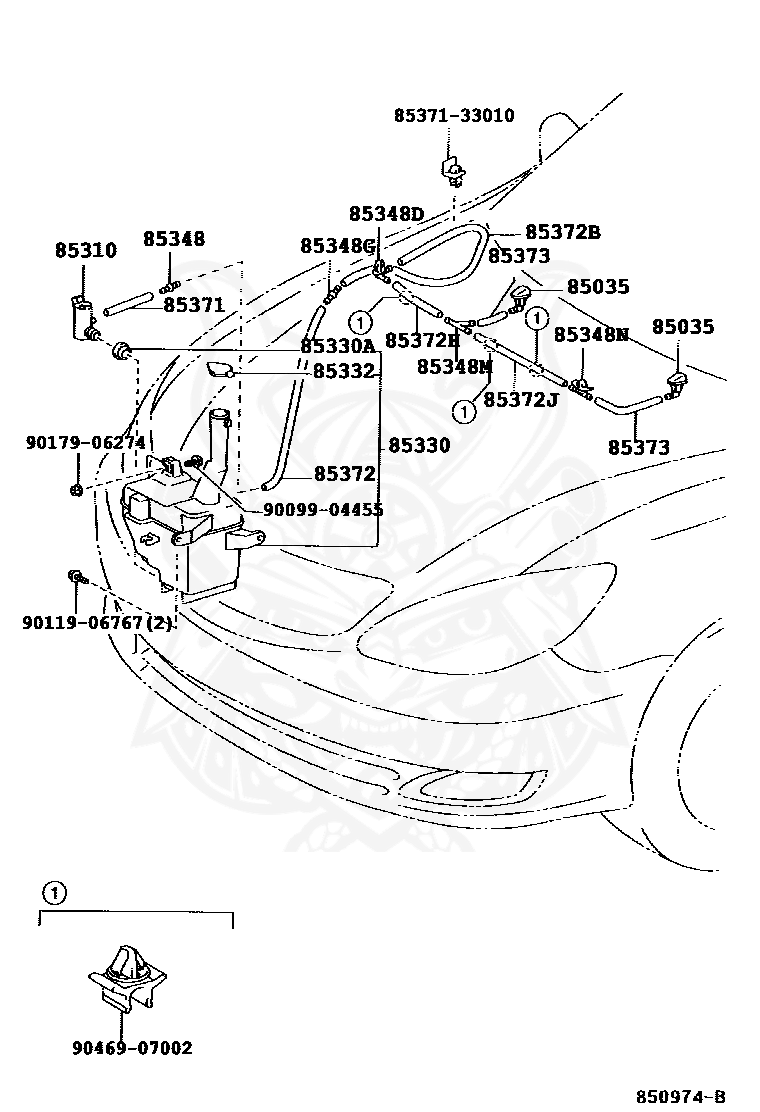 85371-33010

85348D

85372B

85373

85310

85348

85348G

85035

85371

1

85372E

1

85348N

85035

85330A

85348M

85332

1

85372J

85373

90179-06274

85330

85372

90099-04455

90119-06767(2)

1

90469-07002

850974-B